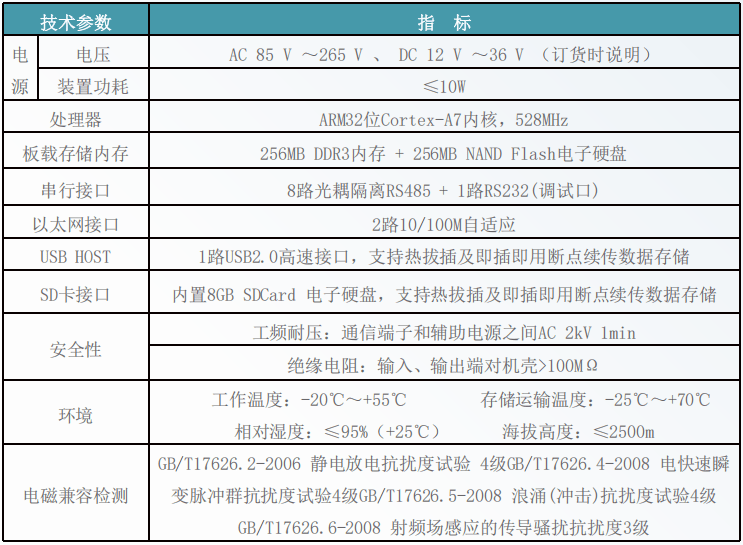 | 技术参数 |  | 指 标 |
|---|---|---|
| 电源 | 电压 | AC 85 V ～265 V 、 DC 12 V ～36 V （订货时说明） |
|  | 装置功耗 | ≤10W |
| 处理器 |  | ARM32位Cortex-A7内核，528MHz |
| 板载存储内存 |  | 256MB DDR3内存 + 256MB NAND Flash电子硬盘 |
| 串行接口 |  | 8路光耦隔离RS485 + 1路RS232(调试口) |
| 以太网接口 |  | 2路10/100M自适应 |
| USB HOST |  | 1路USB2.0高速接口，支持热拔插及即插即用断点续传数据存储 |
| SD卡接口 |  | 内置8GB SDCard 电子硬盘，支持热拔插及即插即用断点续传数据存储 |
| 安全性 |  | 工频耐压：通信端子和辅助电源之间AC 2kV 1min |
|  |  | 绝缘电阻：输入、输出端对机壳>100MΩ |
| 环境 |  | 工作温度：-20℃～+55℃ 存储运输温度：-25℃～+70℃ 相对湿度：≤95%（+25℃） 海拔高度：≤2500m |
| 电磁兼容检测 |  | GB/T17626.2-2006 静电放电抗扰度试验 4级GB/T17626.4-2008 电快速瞬变脉冲群抗扰度试验4级GB/T17626.5-2008 浪涌(冲击)抗扰度试验4级 GB/T17626.6-2008 射频场感应的传导骚扰抗扰度3级 |